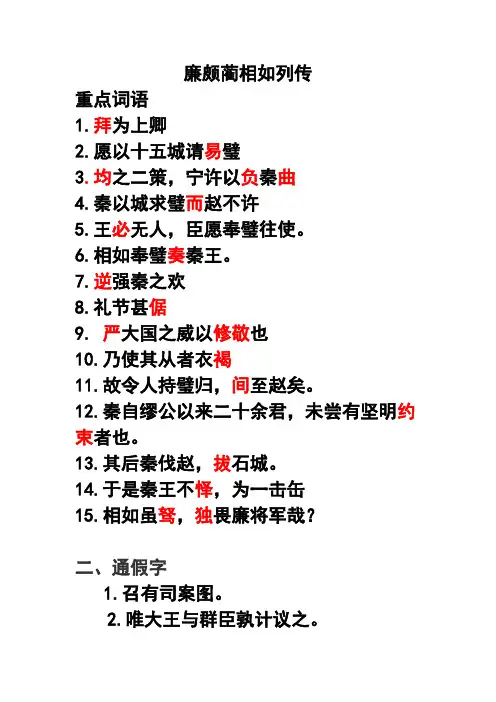 廉颇蔺相如列传

重点词语

1. 拜为上卿
2. 愿以十五城请易璧
3. 均之二策，宁许以负秦曲
4. 秦以城求璧而赵不许
5. 王必无人，臣愿奉璧往使。
6. 相如奉璧奏秦王。
7. 逆强秦之欢
8. 礼节甚倨
9. 严大国之威以修敬也
10. 乃使其从者衣褐
11. 故令人持璧归，间至赵矣。
12. 秦自缪公以来二十余君，未尝有坚明约束者也。
13. 其后秦伐赵，拔石城。
14. 于是秦王不怿，为一击缶
15. 相如虽驽，独畏廉将军哉？

二、通假字

1. 召有司案图。
2. 唯大王与群臣孰计议之。